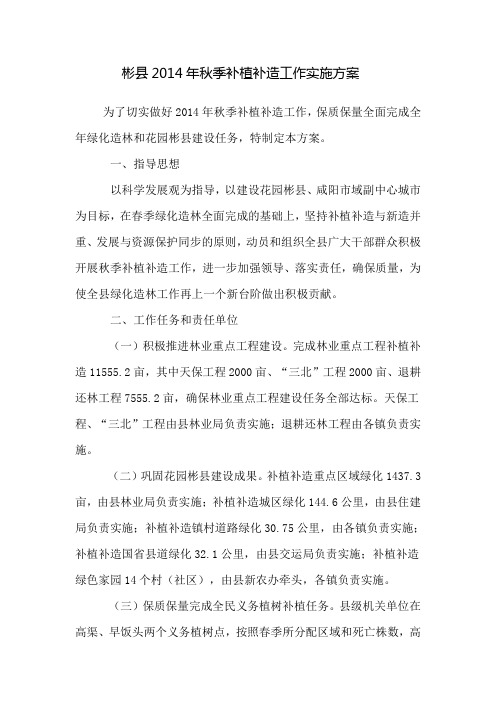 彬县2014年秋季补植补造工作实施方案

为了切实做好2014年秋季补植补造工作，保质保量全面完成全年绿化造林和花园彬县建设任务，特制定本方案。

一、指导思想

以科学发展观为指导，以建设花园彬县、咸阳市域副中心城市为目标，在春季绿化造林全面完成的基础上，坚持补植补造与新造并重、发展与资源保护同步的原则，动员和组织全县广大干部群众积极开展秋季补植补造工作，进一步加强领导、落实责任，确保质量，为使全县绿化造林工作再上一个新台阶做出积极贡献。

二、工作任务和责任单位

（一）积极推进林业重点工程建设。完成林业重点工程补植补造11555.2亩，其中天保工程2000亩、“三北”工程2000亩、退耕还林工程7555.2亩，确保林业重点工程建设任务全部达标。天保工程、“三北”工程由县林业局负责实施；退耕还林工程由各镇负责实施。

（二）巩固花园彬县建设成果。补植补造重点区域绿化1437.3亩，由县林业局负责实施；补植补造城区绿化144.6公里，由县住建局负责实施；补植补造镇村道路绿化30.75公里，由各镇负责实施；补植补造国省县道绿化32.1公里，由县交运局负责实施；补植补造绿色家园14个村（社区），由县新农办牵头，各镇负责实施。

（三）保质保量完成全民义务植树补植任务。县级机关单位在高渠、早饭头两个义务植树点，按照春季所分配区域和死亡株数，高